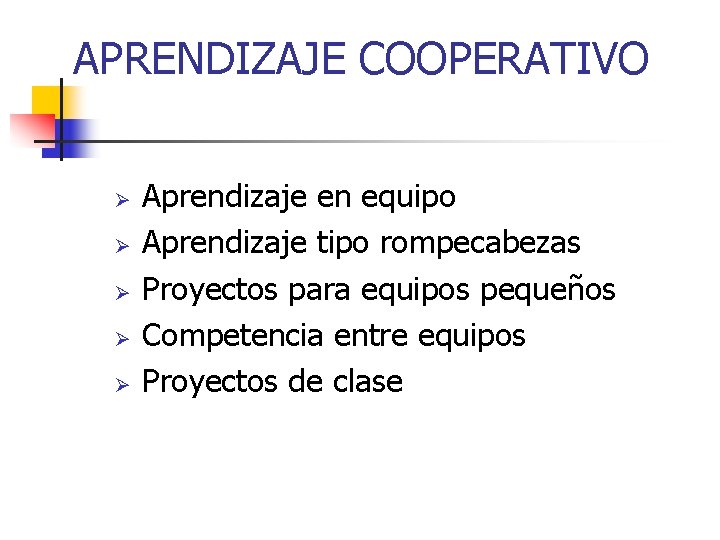 APRENDIZAJE COOPERATIVO

➢ Aprendizaje en equipo
➢ Aprendizaje tipo rompecabezas
➢ Proyectos para equipos pequeños
➢ Competencia entre equipos
➢ Proyectos de clase